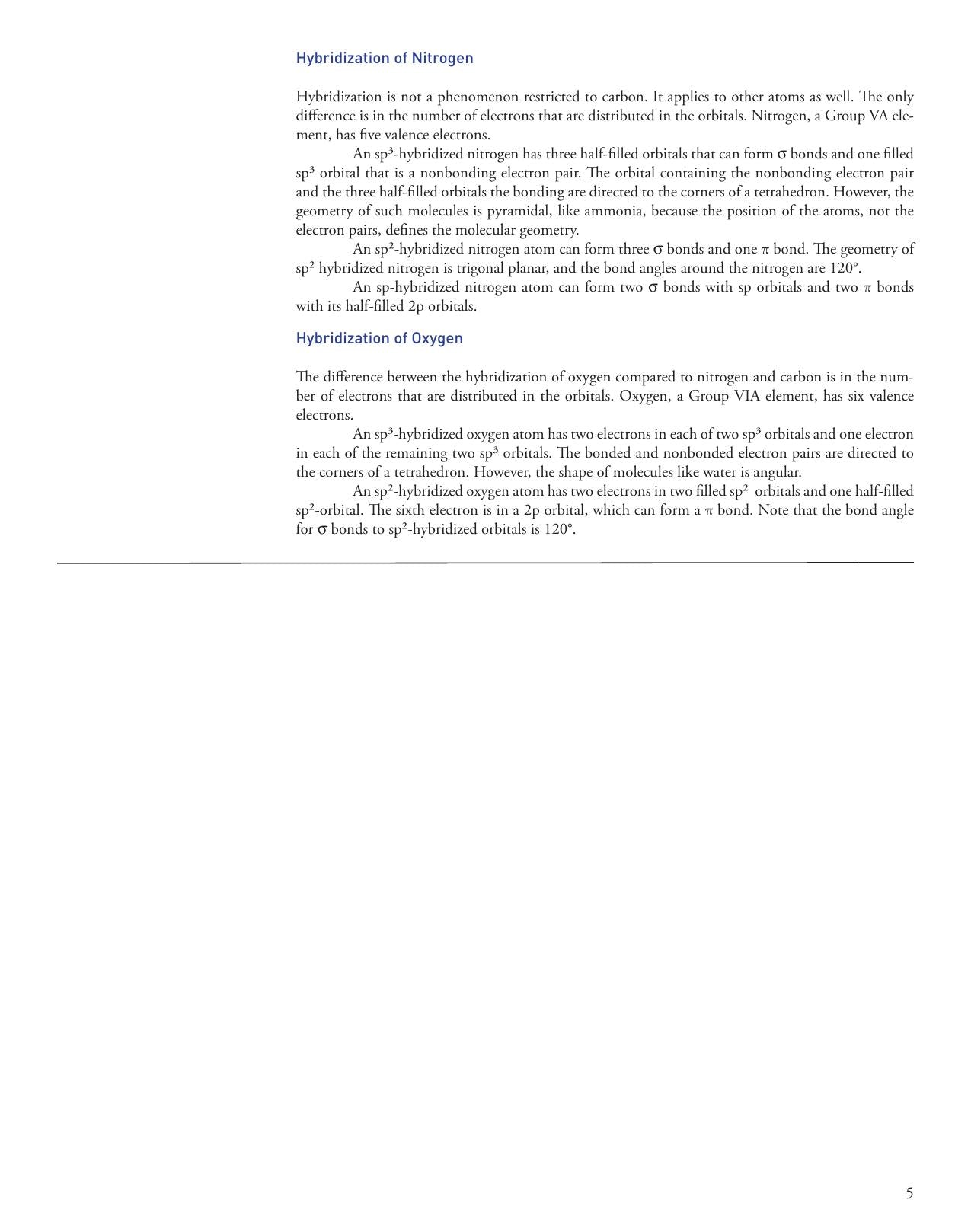 Hybridization of Nitrogen

Hybridization is not a phenomenon restricted to carbon. It applies to other atoms as well. The only difference is in the number of electrons that are distributed in the orbitals. Nitrogen, a Group VA element, has five valence electrons.

An $sp^3$-hybridized nitrogen has three half-filled orbitals that can form σ bonds and one filled $sp^3$ orbital that is a nonbonding electron pair. The orbital containing the nonbonding electron pair and the three half-filled orbitals the bonding are directed to the corners of a tetrahedron. However, the geometry of such molecules is pyramidal, like ammonia, because the position of the atoms, not the electron pairs, defines the molecular geometry.

An $sp^2$-hybridized nitrogen atom can form three σ bonds and one π bond. The geometry of $sp^2$ hybridized nitrogen is trigonal planar, and the bond angles around the nitrogen are 120°.

An sp-hybridized nitrogen atom can form two σ bonds with sp orbitals and two π bonds with its half-filled 2p orbitals.

Hybridization of Oxygen

The difference between the hybridization of oxygen compared to nitrogen and carbon is in the number of electrons that are distributed in the orbitals. Oxygen, a Group VIA element, has six valence electrons.

An $sp^3$-hybridized oxygen atom has two electrons in each of two $sp^3$ orbitals and one electron in each of the remaining two $sp^3$ orbitals. The bonded and nonbonded electron pairs are directed to the corners of a tetrahedron. However, the shape of molecules like water is angular.

An $sp^2$-hybridized oxygen atom has two electrons in two filled $sp^2$ orbitals and one half-filled $sp^2$-orbital. The sixth electron is in a 2p orbital, which can form a π bond. Note that the bond angle for σ bonds to $sp^2$-hybridized orbitals is 120°.

5